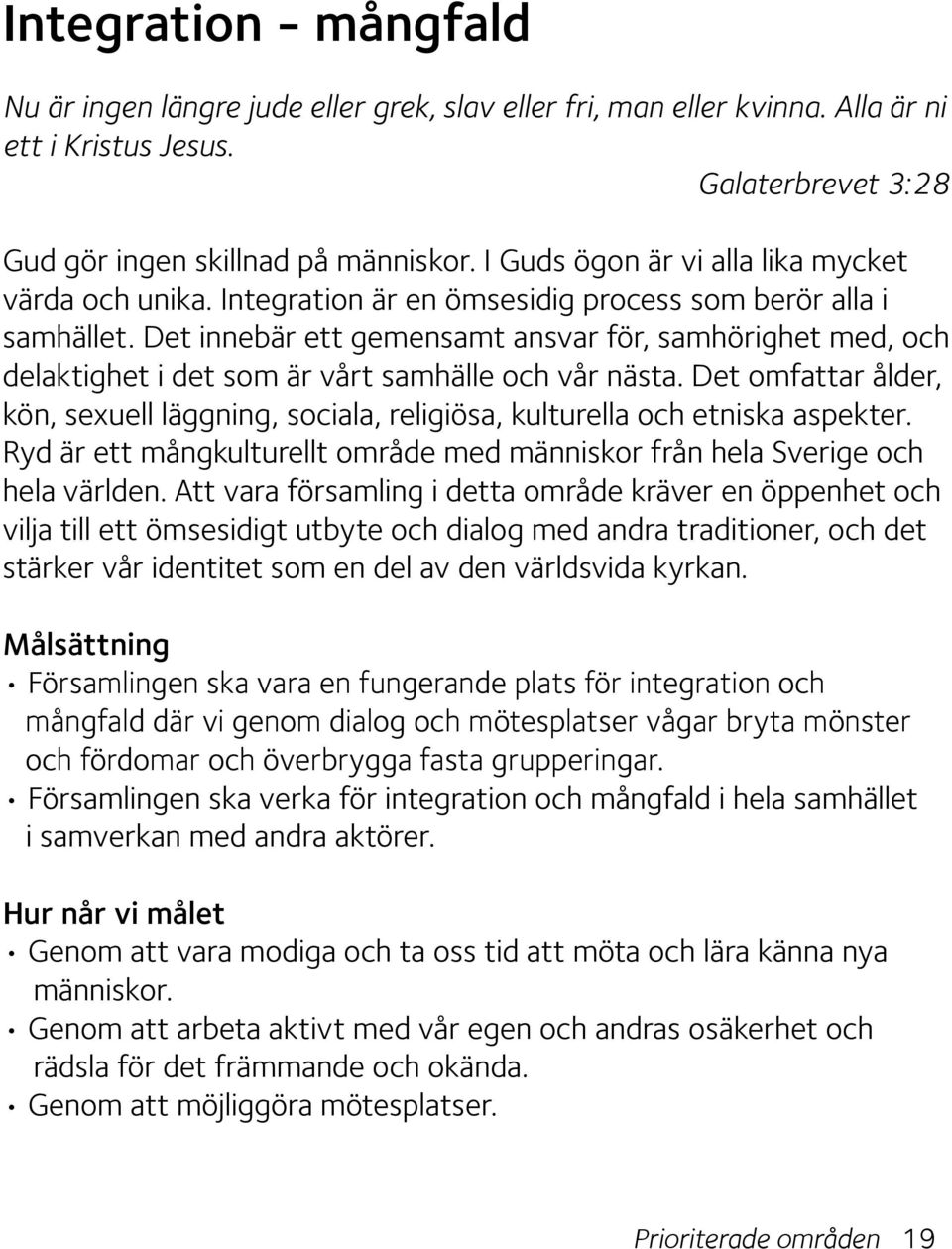 Integration – mångfald

Nu är ingen längre jude eller grek, slav eller fri, man eller kvinna. Alla är ni ett i Kristus Jesus.

Galaterbrevet 3:28

Gud gör ingen skillnad på människor. I Guds ögon är vi alla lika mycket värda och unika. Integration är en ömsesidig process som berör alla i samhället. Det innebär ett gemensamt ansvar för, samhörighet med, och delaktighet i det som är vårt samhälle och vår nästa. Det omfattar ålder, kön, sexuell läggning, sociala, religiösa, kulturella och etniska aspekter. Ryd är ett mångkulturellt område med människor från hela Sverige och hela världen. Att vara församling i detta område kräver en öppenhet och vilja till ett ömsesidigt utbyte och dialog med andra traditioner, och det stärker vår identitet som en del av den världsvida kyrkan.

Målsättning
• Församlingen ska vara en fungerande plats för integration och mångfald där vi genom dialog och mötesplatser vågar bryta mönster och fördomar och överbrygga fasta grupperingar.
• Församlingen ska verka för integration och mångfald i hela samhället i samverkan med andra aktörer.

Hur når vi målet
• Genom att vara modiga och ta oss tid att möta och lära känna nya människor.
• Genom att arbeta aktivt med vår egen och andras osäkerhet och rädsla för det främmande och okända.
• Genom att möjliggöra mötesplatser.

Prioriterade områden 19